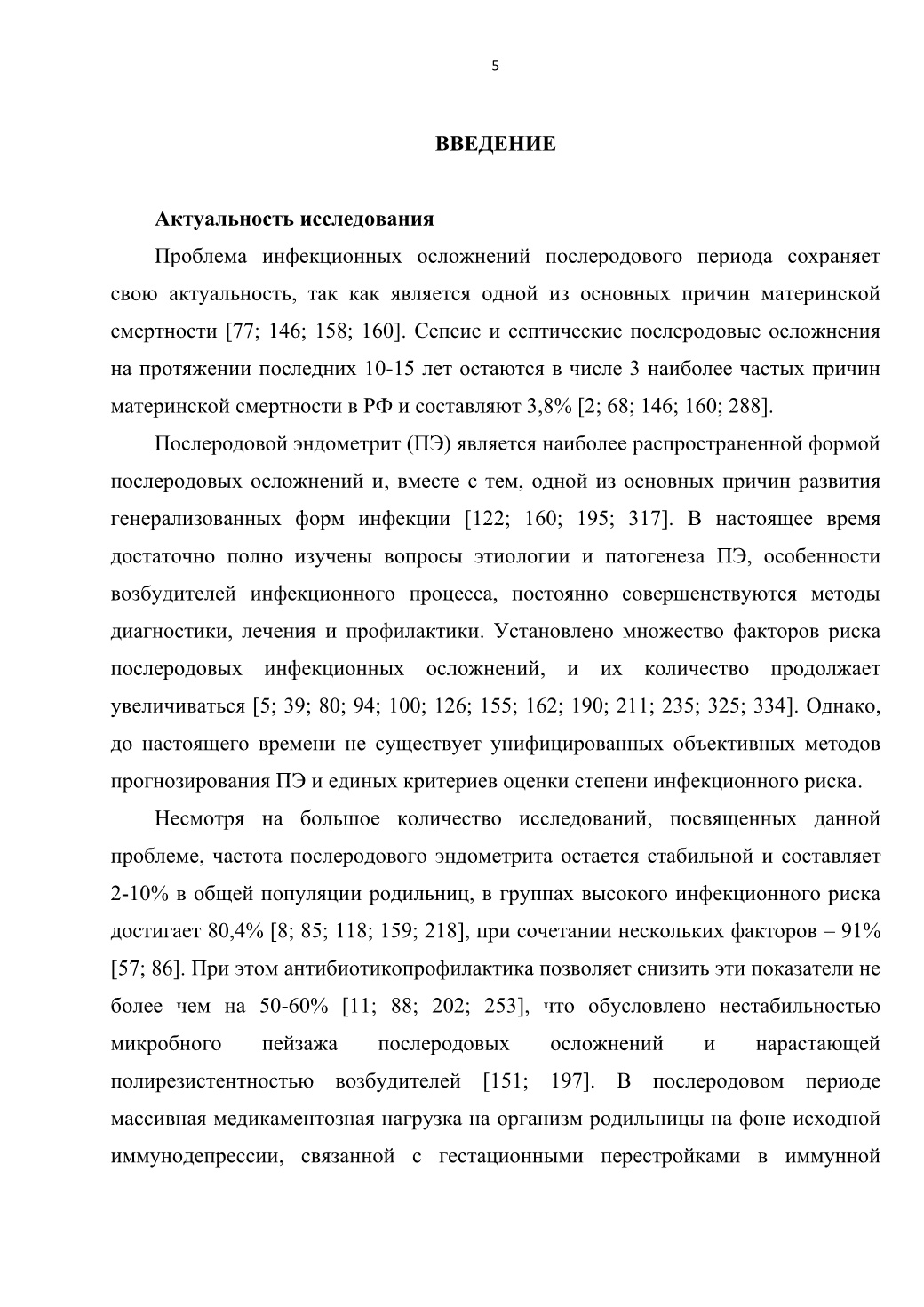 5

ВВЕДЕНИЕ

Актуальность исследования

Проблема инфекционных осложнений послеродового периода сохраняет свою актуальность, так как является одной из основных причин материнской смертности [77; 146; 158; 160]. Сепсис и септические послеродовые осложнения на протяжении последних 10-15 лет остаются в числе 3 наиболее частых причин материнской смертности в РФ и составляют 3,8% [2; 68; 146; 160; 288].

Послеродовой эндометрит (ПЭ) является наиболее распространенной формой послеродовых осложнений и, вместе с тем, одной из основных причин развития генерализованных форм инфекции [122; 160; 195; 317]. В настоящее время достаточно полно изучены вопросы этиологии и патогенеза ПЭ, особенности возбудителей инфекционного процесса, постоянно совершенствуются методы диагностики, лечения и профилактики. Установлено множество факторов риска послеродовых инфекционных осложнений, и их количество продолжает увеличиваться [5; 39; 80; 94; 100; 126; 155; 162; 190; 211; 235; 325; 334]. Однако, до настоящего времени не существует унифицированных объективных методов прогнозирования ПЭ и единых критериев оценки степени инфекционного риска.

Несмотря на большое количество исследований, посвященных данной проблеме, частота послеродового эндометрита остается стабильной и составляет 2-10% в общей популяции родильниц, в группах высокого инфекционного риска достигает 80,4% [8; 85; 118; 159; 218], при сочетании нескольких факторов – 91% [57; 86]. При этом антибиотикопрофилактика позволяет снизить эти показатели не более чем на 50-60% [11; 88; 202; 253], что обусловлено нестабильностью микробного пейзажа послеродовых осложнений и нарастающей полирезистентностью возбудителей [151; 197]. В послеродовом периоде массивная медикаментозная нагрузка на организм родильницы на фоне исходной иммунодепрессии, связанной с гестационными перестройками в иммунной